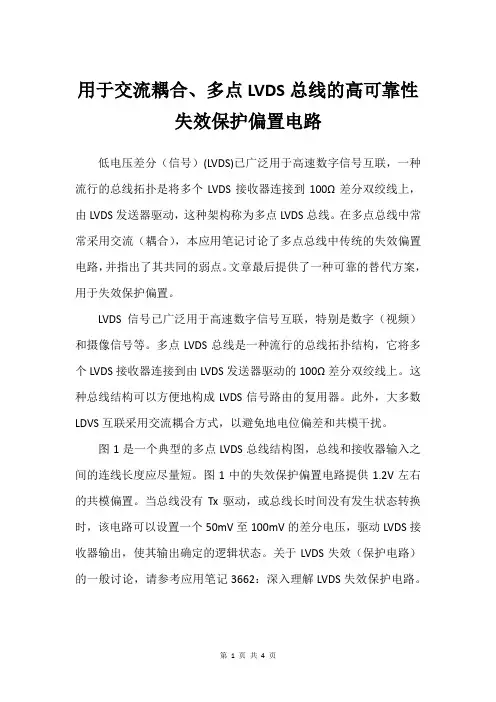 用于交流耦合、多点 LVDS 总线的高可靠性失效保护偏置电路

低电压差分（信号）(LVDS)已广泛用于高速数字信号互联，一种流行的总线拓扑是将多个 LVDS 接收器连接到 100Ω 差分双绞线上，由 LVDS 发送器驱动，这种架构称为多点 LVDS 总线。在多点总线中常常采用交流（耦合），本应用笔记讨论了多点总线中传统的失效偏置电路，并指出了其共同的弱点。文章最后提供了一种可靠的替代方案，用于失效保护偏置。

LVDS 信号已广泛用于高速数字信号互联，特别是数字（视频）和摄像信号等。多点 LVDS 总线是一种流行的总线拓扑结构，它将多个 LVDS 接收器连接到由 LVDS 发送器驱动的 100Ω 差分双绞线上。这种总线结构可以方便地构成 LVDS 信号路由的复用器。此外，大多数 LDVS 互联采用交流耦合方式，以避免地电位偏差和共模干扰。

图 1 是一个典型的多点 LVDS 总线结构图，总线和接收器输入之间的连线长度应尽量短。图 1 中的失效保护偏置电路提供 1.2V 左右的共模偏置。当总线没有 Tx 驱动，或总线长时间没有发生状态转换时，该电路可以设置一个 50mV 至 100mV 的差分电压，驱动 LVDS 接收器输出，使其输出确定的逻辑状态。关于 LVDS 失效（保护电路）的一般讨论，请参考应用笔记 3662：深入理解 LVDS 失效保护电路。

第 1 页 共 4 页